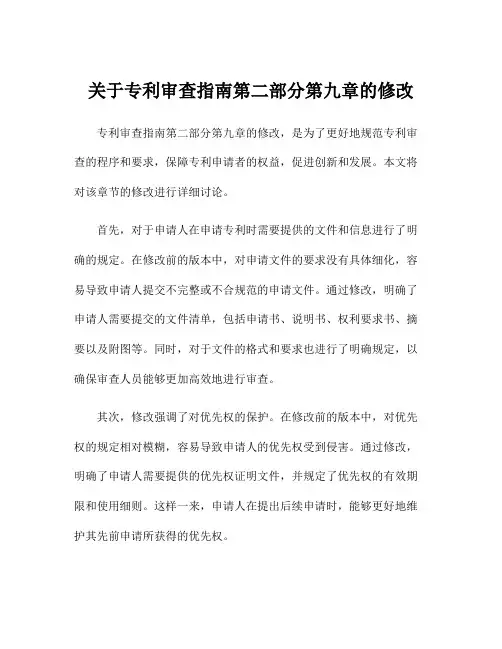 关于专利审查指南第二部分第九章的修改

专利审查指南第二部分第九章的修改，是为了更好地规范专利审查的程序和要求，保障专利申请者的权益，促进创新和发展。本文将对该章节的修改进行详细讨论。

首先，对于申请人在申请专利时需要提供的文件和信息进行了明确的规定。在修改前的版本中，对申请文件的要求没有具体细化，容易导致申请人提交不完整或不合规范的申请文件。通过修改，明确了申请人需要提交的文件清单，包括申请书、说明书、权利要求书、摘要以及附图等。同时，对于文件的格式和要求也进行了明确规定，以确保审查人员能够更加高效地进行审查。

其次，修改强调了对优先权的保护。在修改前的版本中，对优先权的规定相对模糊，容易导致申请人的优先权受到侵害。通过修改，明确了申请人需要提供的优先权证明文件，并规定了优先权的有效期限和使用细则。这样一来，申请人在提出后续申请时，能够更好地维护其先前申请所获得的优先权。